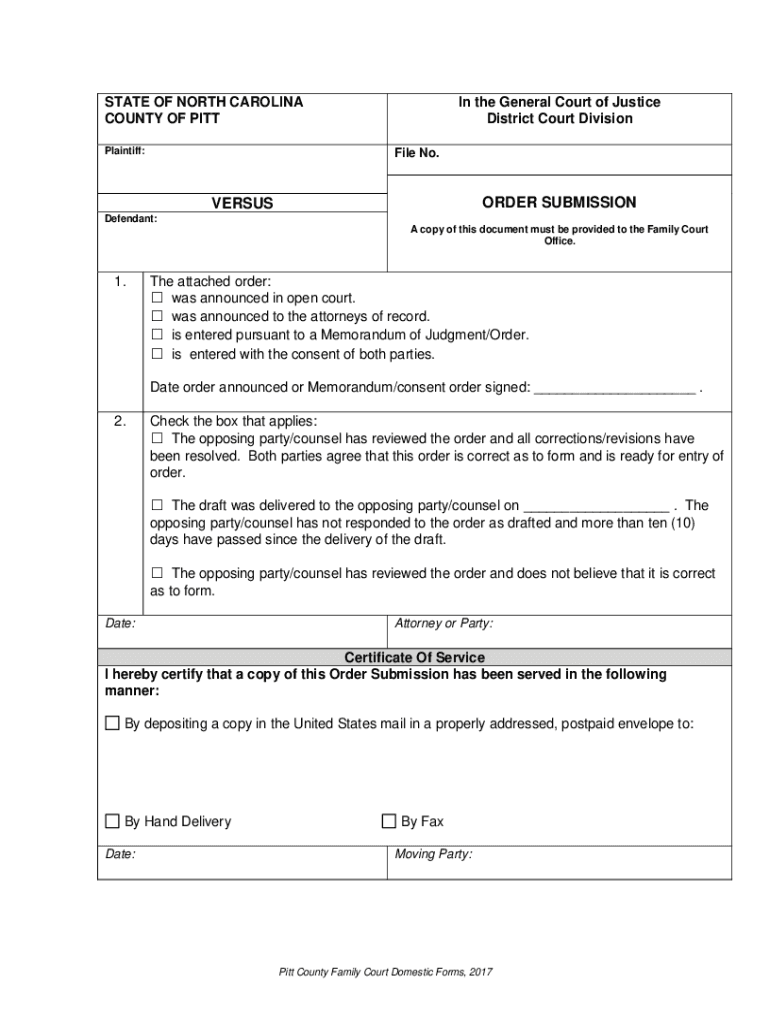 STATE OF NORTH CAROLINA
COUNTY OF PITT

In the General Court of Justice
District Court Division

Plaintiff:

File No.

VERSUS

Defendant:

ORDER SUBMISSION

A copy of this document must be provided to the Family Court Office.

1. The attached order:
☐ was announced in open court.
☐ was announced to the attorneys of record.
☐ is entered pursuant to a Memorandum of Judgment/Order.
☐ is entered with the consent of both parties.

Date order announced or Memorandum/consent order signed: ____________________ .

2. Check the box that applies:
☐ The opposing party/counsel has reviewed the order and all corrections/revisions have been resolved. Both parties agree that this order is correct as to form and is ready for entry of order.

☐ The draft was delivered to the opposing party/counsel on __________________ . The opposing party/counsel has not responded to the order as drafted and more than ten (10) days have passed since the delivery of the draft.

☐ The opposing party/counsel has reviewed the order and does not believe that it is correct as to form.

Date:

Attorney or Party:

Certificate Of Service

I hereby certify that a copy of this Order Submission has been served in the following manner:

☐ By depositing a copy in the United States mail in a properly addressed, postpaid envelope to:

☐ By Hand Delivery

☐ By Fax

Date:

Moving Party:

Pitt County Family Court Domestic Forms, 2017